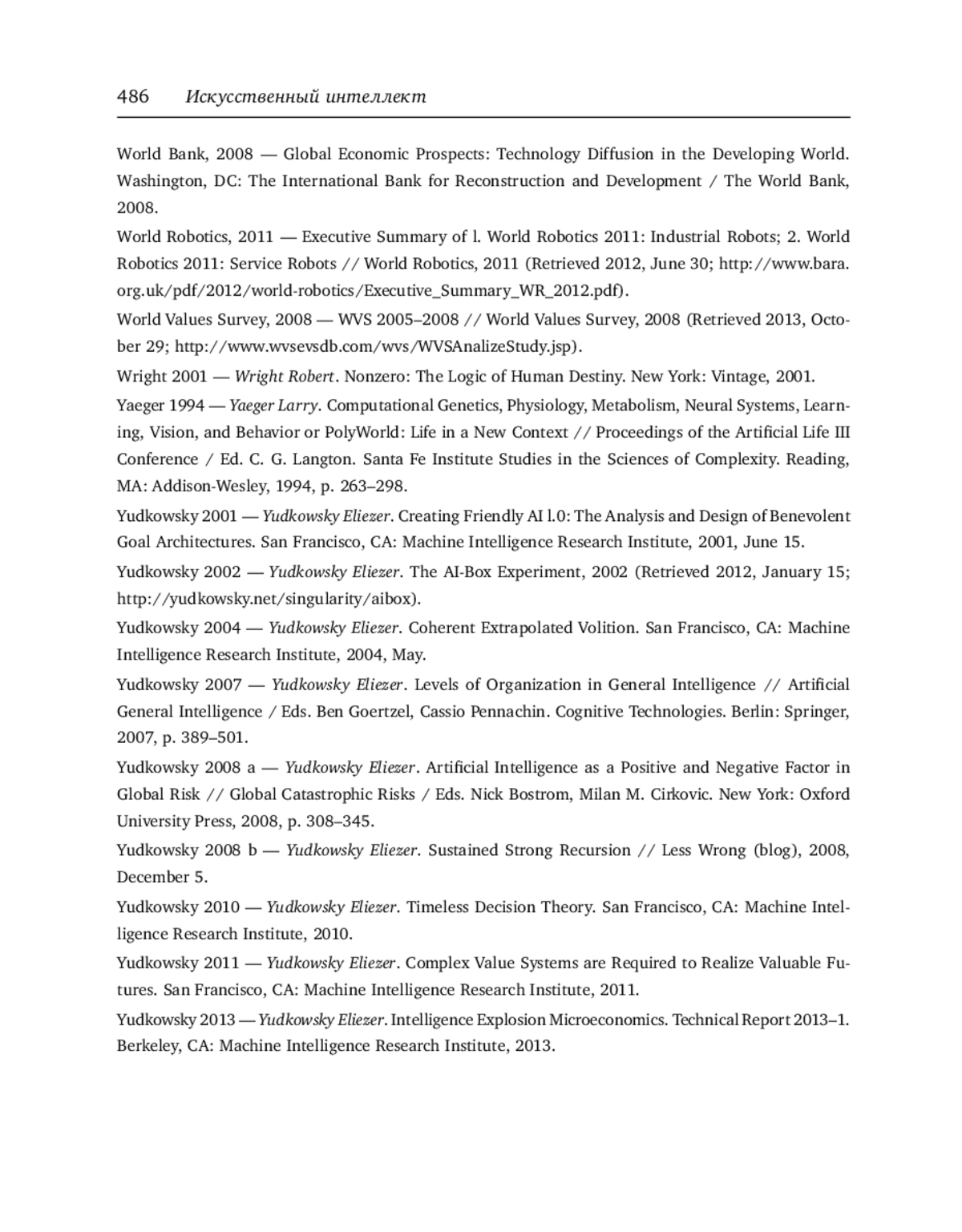 486 Искусственный интеллект

World Bank, 2008 — Global Economic Prospects: Technology Diffusion in the Developing World. Washington, DC: The International Bank for Reconstruction and Development / The World Bank, 2008.

World Robotics, 2011 — Executive Summary of l. World Robotics 2011: Industrial Robots; 2. World Robotics 2011: Service Robots // World Robotics, 2011 (Retrieved 2012, June 30; http://www.bara.org.uk/pdf/2012/world-robotics/Executive_Summary_WR_2012.pdf).

World Values Survey, 2008 — WVS 2005–2008 // World Values Survey, 2008 (Retrieved 2013, October 29; http://www.wvsevsdb.com/wvs/WVSAnalizeStudy.jsp).

Wright 2001 — Wright Robert. Nonzero: The Logic of Human Destiny. New York: Vintage, 2001.

Yaeger 1994 — Yaeger Larry. Computational Genetics, Physiology, Metabolism, Neural Systems, Learning, Vision, and Behavior or PolyWorld: Life in a New Context // Proceedings of the Artificial Life III Conference / Ed. C. G. Langton. Santa Fe Institute Studies in the Sciences of Complexity. Reading, MA: Addison-Wesley, 1994, p. 263–298.

Yudkowsky 2001 — Yudkowsky Eliezer. Creating Friendly AI l.0: The Analysis and Design of Benevolent Goal Architectures. San Francisco, CA: Machine Intelligence Research Institute, 2001, June 15.

Yudkowsky 2002 — Yudkowsky Eliezer. The AI-Box Experiment, 2002 (Retrieved 2012, January 15; http://yudkowsky.net/singularity/aibox).

Yudkowsky 2004 — Yudkowsky Eliezer. Coherent Extrapolated Volition. San Francisco, CA: Machine Intelligence Research Institute, 2004, May.

Yudkowsky 2007 — Yudkowsky Eliezer. Levels of Organization in General Intelligence // Artificial General Intelligence / Eds. Ben Goertzel, Cassio Pennachin. Cognitive Technologies. Berlin: Springer, 2007, p. 389–501.

Yudkowsky 2008 a — Yudkowsky Eliezer. Artificial Intelligence as a Positive and Negative Factor in Global Risk // Global Catastrophic Risks / Eds. Nick Bostrom, Milan M. Cirkovic. New York: Oxford University Press, 2008, p. 308–345.

Yudkowsky 2008 b — Yudkowsky Eliezer. Sustained Strong Recursion // Less Wrong (blog), 2008, December 5.

Yudkowsky 2010 — Yudkowsky Eliezer. Timeless Decision Theory. San Francisco, CA: Machine Intelligence Research Institute, 2010.

Yudkowsky 2011 — Yudkowsky Eliezer. Complex Value Systems are Required to Realize Valuable Futures. San Francisco, CA: Machine Intelligence Research Institute, 2011.

Yudkowsky 2013 — Yudkowsky Eliezer. Intelligence Explosion Microeconomics. Technical Report 2013–1. Berkeley, CA: Machine Intelligence Research Institute, 2013.